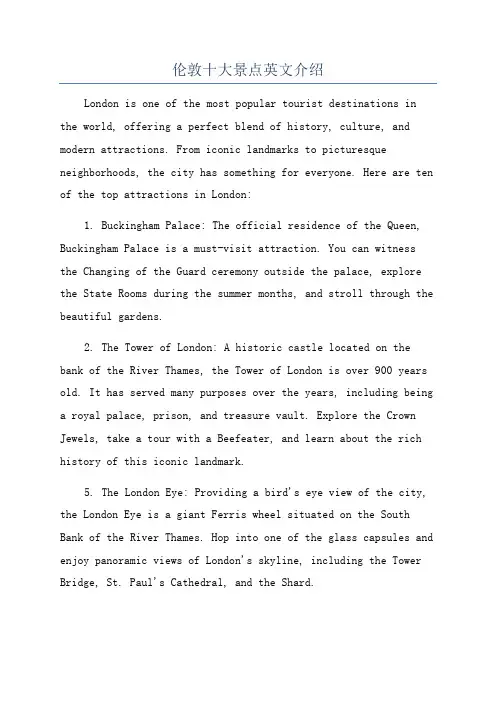 伦敦十大景点英文介绍

London is one of the most popular tourist destinations in the world, offering a perfect blend of history, culture, and modern attractions. From iconic landmarks to picturesque neighborhoods, the city has something for everyone. Here are ten of the top attractions in London:

1. Buckingham Palace: The official residence of the Queen, Buckingham Palace is a must-visit attraction. You can witness the Changing of the Guard ceremony outside the palace, explore the State Rooms during the summer months, and stroll through the beautiful gardens.

2. The Tower of London: A historic castle located on the bank of the River Thames, the Tower of London is over 900 years old. It has served many purposes over the years, including being a royal palace, prison, and treasure vault. Explore the Crown Jewels, take a tour with a Beefeater, and learn about the rich history of this iconic landmark.

5. The London Eye: Providing a bird's eye view of the city, the London Eye is a giant Ferris wheel situated on the South Bank of the River Thames. Hop into one of the glass capsules and enjoy panoramic views of London's skyline, including the Tower Bridge, St. Paul's Cathedral, and the Shard.